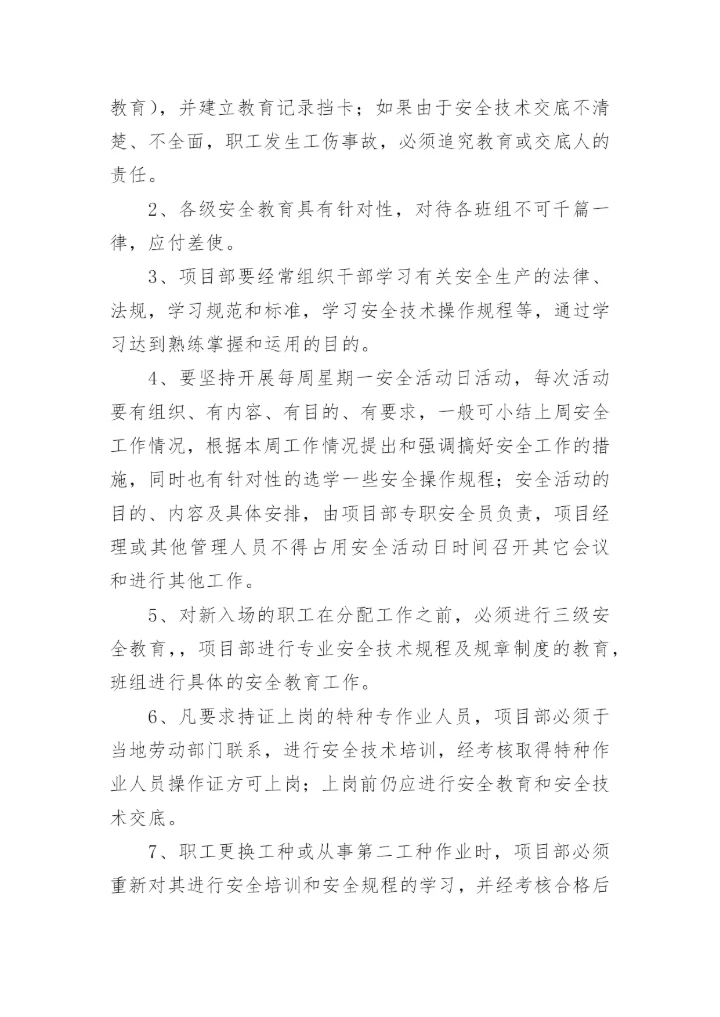 教育），并建立教育记录挡卡；如果由于安全技术交底不清楚、不全面，职工发生工伤事故，必须追究教育或交底人的责任。

2、各级安全教育具有针对性，对待各班组不可千篇一律，应付差使。

3、项目部要经常组织干部学习有关安全生产的法律、法规，学习规范和标准，学习安全技术操作规程等，通过学习达到熟练掌握和运用的目的。

4、要坚持开展每周星期一安全活动日活动，每次活动要有组织、有内容、有目的、有要求，一般可小结上周安全工作情况，根据本周工作情况提出和强调搞好安全工作的措施，同时也有针对性的选学一些安全操作规程；安全活动的目的、内容及具体安排，由项目部专职安全员负责，项目经理或其他管理人员不得占用安全活动日时间召开其它会议和进行其他工作。

5、对新入场的职工在分配工作之前，必须进行三级安全教育,，项目部进行专业安全技术规程及规章制度的教育，班组进行具体的安全教育工作。

6、凡要求持证上岗的特种专作业人员，项目部必须于当地劳动部门联系，进行安全技术培训，经考核取得特种作业人员操作证方可上岗；上岗前仍应进行安全教育和安全技术交底。

7、职工更换工种或从事第二工种作业时，项目部必须重新对其进行安全培训和安全规程的学习，并经考核合格后